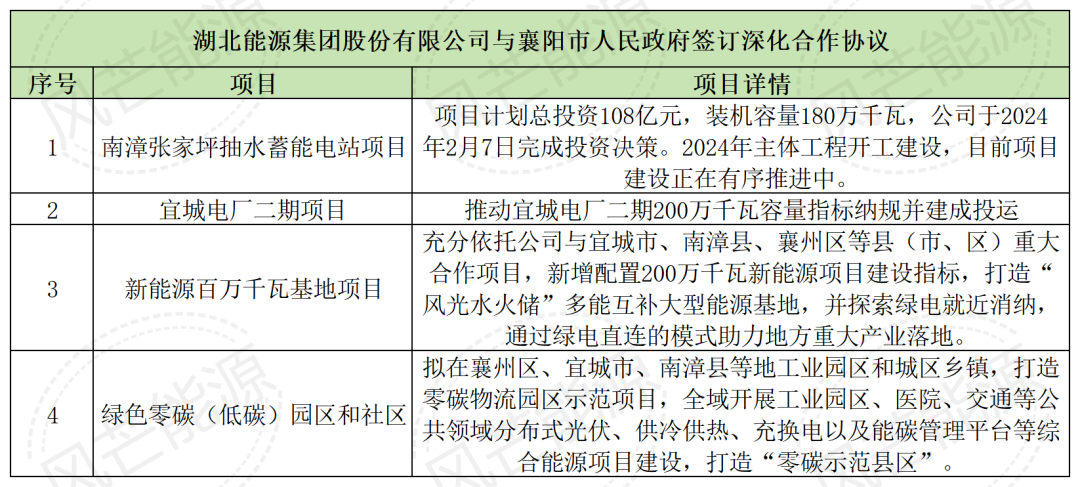 湖北能源集团股份有限公司与襄阳市人民政府签订深化合作协议

| 序号 | 项目 | 项目详情 |
|---|---|---|
| 1 | 南漳张家坪抽水蓄能电站项目 | 项目计划总投资108亿元，装机容量180万千瓦，公司于2024年2月7日完成投资决策。2024年主体工程开工建设，目前项目建设正在有序推进中。 |
| 2 | 宜城电厂二期项目 | 推动宜城电厂二期200万千瓦容量指标纳规并建成投运 |
| 3 | 新能源百万千瓦基地项目 | 充分依托公司与宜城市、南漳县、襄州区等县（市、区）重大合作项目，新增配置200万千瓦新能源项目建设指标，打造“风光水火储”多能互补大型能源基地，并探索绿电就近消纳，通过绿电直连的模式助力地方重大产业落地。 |
| 4 | 绿色零碳（低碳）园区和社区 | 拟在襄州区、宜城市、南漳县等地工业园区和城区乡镇，打造零碳物流园区示范项目，全域开展工业园区、医院、交通等公共领域分布式光伏、供冷供热、充换电以及能碳管理平台等综合能源项目建设，打造“零碳示范县区”。 |

风芒能源